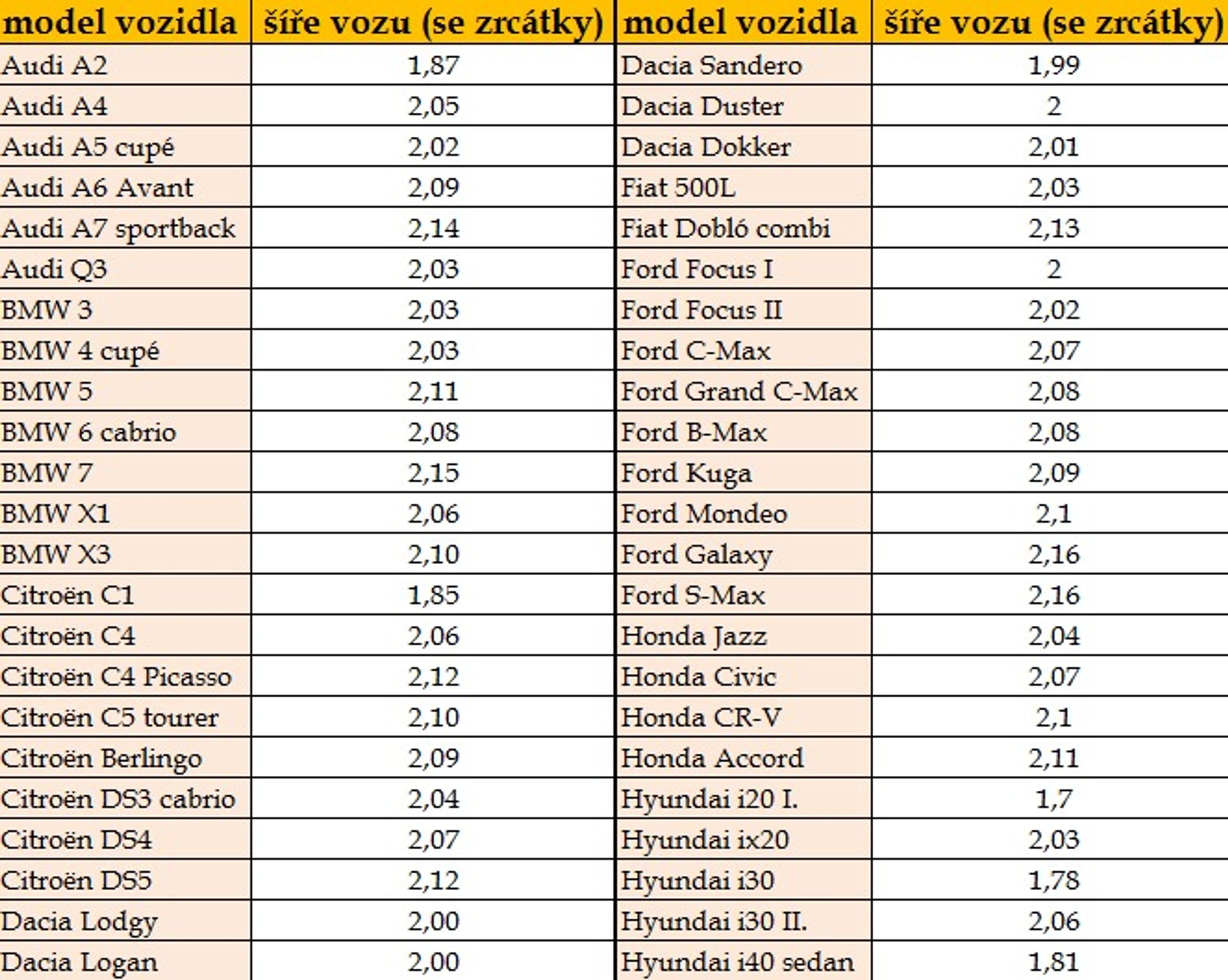 | model vozidla | šíře vozu (se zrcátky) | model vozidla | šíře vozu (se zrcátky) |
|---|---|---|---|
| Audi A2 | 1,87 | Dacia Sandero | 1,99 |
| Audi A4 | 2,05 | Dacia Duster | 2 |
| Audi A5 cupé | 2,02 | Dacia Dokker | 2,01 |
| Audi A6 Avant | 2,09 | Fiat 500L | 2,03 |
| Audi A7 sportback | 2,14 | Fiat Dobló combi | 2,13 |
| Audi Q3 | 2,03 | Ford Focus I | 2 |
| BMW 3 | 2,03 | Ford Focus II | 2,02 |
| BMW 4 cupé | 2,03 | Ford C-Max | 2,07 |
| BMW 5 | 2,11 | Ford Grand C-Max | 2,08 |
| BMW 6 cabrio | 2,08 | Ford B-Max | 2,08 |
| BMW 7 | 2,15 | Ford Kuga | 2,09 |
| BMW X1 | 2,06 | Ford Mondeo | 2,1 |
| BMW X3 | 2,10 | Ford Galaxy | 2,16 |
| Citroën C1 | 1,85 | Ford S-Max | 2,16 |
| Citroën C4 | 2,06 | Honda Jazz | 2,04 |
| Citroën C4 Picasso | 2,12 | Honda Civic | 2,07 |
| Citroën C5 tourer | 2,10 | Honda CR-V | 2,1 |
| Citroën Berlingo | 2,09 | Honda Accord | 2,11 |
| Citroën DS3 cabrio | 2,04 | Hyundai i20 I. | 1,7 |
| Citroën DS4 | 2,07 | Hyundai ix20 | 2,03 |
| Citroën DS5 | 2,12 | Hyundai i30 | 1,78 |
| Dacia Lodgy | 2,00 | Hyundai i30 II. | 2,06 |
| Dacia Logan | 2,00 | Hyundai i40 sedan | 1,81 |